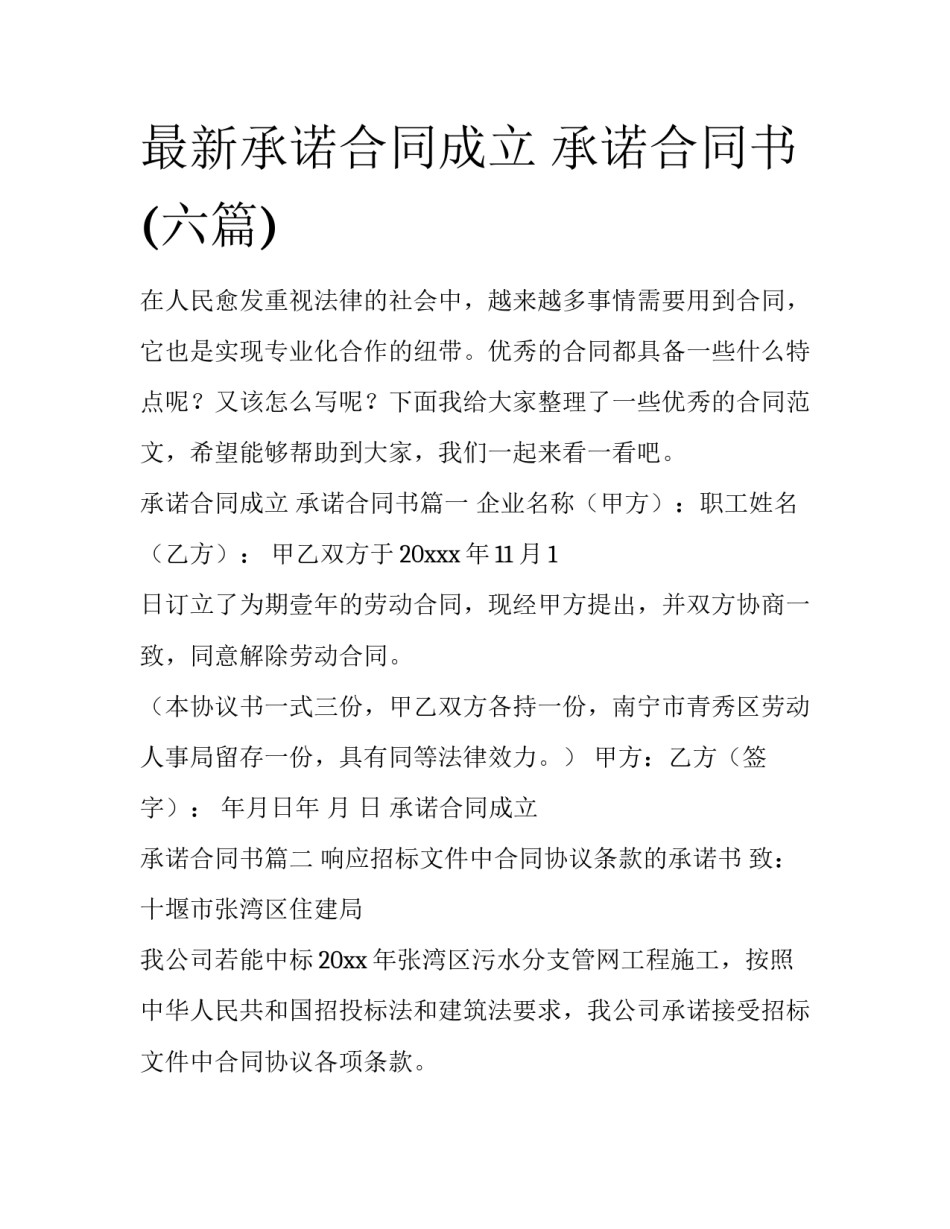 最新承诺合同成立 承诺合同书(六篇)

在人民愈发重视法律的社会中，越来越多事情需要用到合同，它也是实现专业化合作的纽带。优秀的合同都具备一些什么特点呢？又该怎么写呢？下面我给大家整理了一些优秀的合同范文，希望能够帮助到大家，我们一起来看一看吧。

承诺合同成立 承诺合同书篇一 企业名称（甲方）：职工姓名（乙方）： 甲乙双方于20xxx年11月1

日订立了为期壹年的劳动合同，现经甲方提出，并双方协商一致，同意解除劳动合同。

（本协议书一式三份，甲乙双方各持一份，南宁市青秀区劳动人事局留存一份，具有同等法律效力。） 甲方：乙方（签字）： 年月日年 月 日 承诺合同成立

承诺合同书篇二 响应招标文件中合同协议条款的承诺书 致：十堰市张湾区住建局

我公司若能中标20xx年张湾区污水分支管网工程施工，按照中华人民共和国招投标法和建筑法要求，我公司承诺接受招标文件中合同协议各项条款。